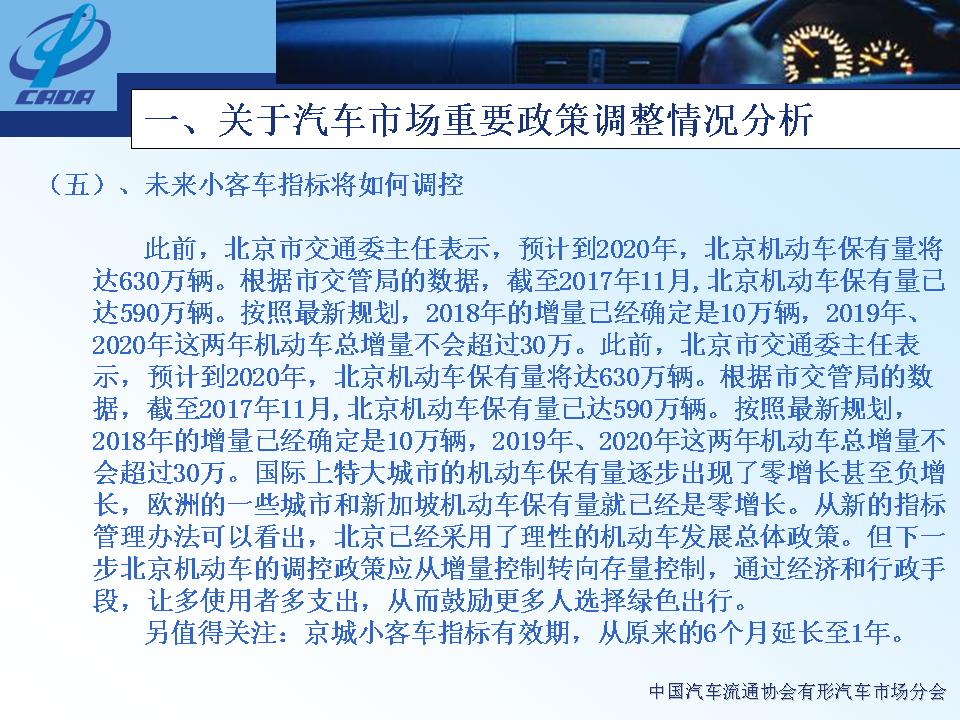 CADA

一、关于汽车市场重要政策调整情况分析

（五）、未来小客车指标将如何调控

此前，北京市交通委主任表示，预计到2020年，北京机动车保有量将达630万辆。根据市交管局的数据，截至2017年11月,北京机动车保有量已达590万辆。按照最新规划，2018年的增量已经确定是10万辆，2019年、2020年这两年机动车总增量不会超过30万。此前，北京市交通委主任表示，预计到2020年，北京机动车保有量将达630万辆。根据市交管局的数据，截至2017年11月,北京机动车保有量已达590万辆。按照最新规划，2018年的增量已经确定是10万辆，2019年、2020年这两年机动车总增量不会超过30万。国际上特大城市的机动车保有量逐步出现了零增长甚至负增长，欧洲的一些城市和新加坡机动车保有量就已经是零增长。从新的指标管理办法可以看出，北京已经采用了理性的机动车发展总体政策。但下一步北京机动车的调控政策应从增量控制转向存量控制，通过经济和行政手段，让多使用者多支出，从而鼓励更多人选择绿色出行。

另值得关注：京城小客车指标有效期，从原来的6个月延长至1年。

中国汽车流通协会有形汽车市场分会